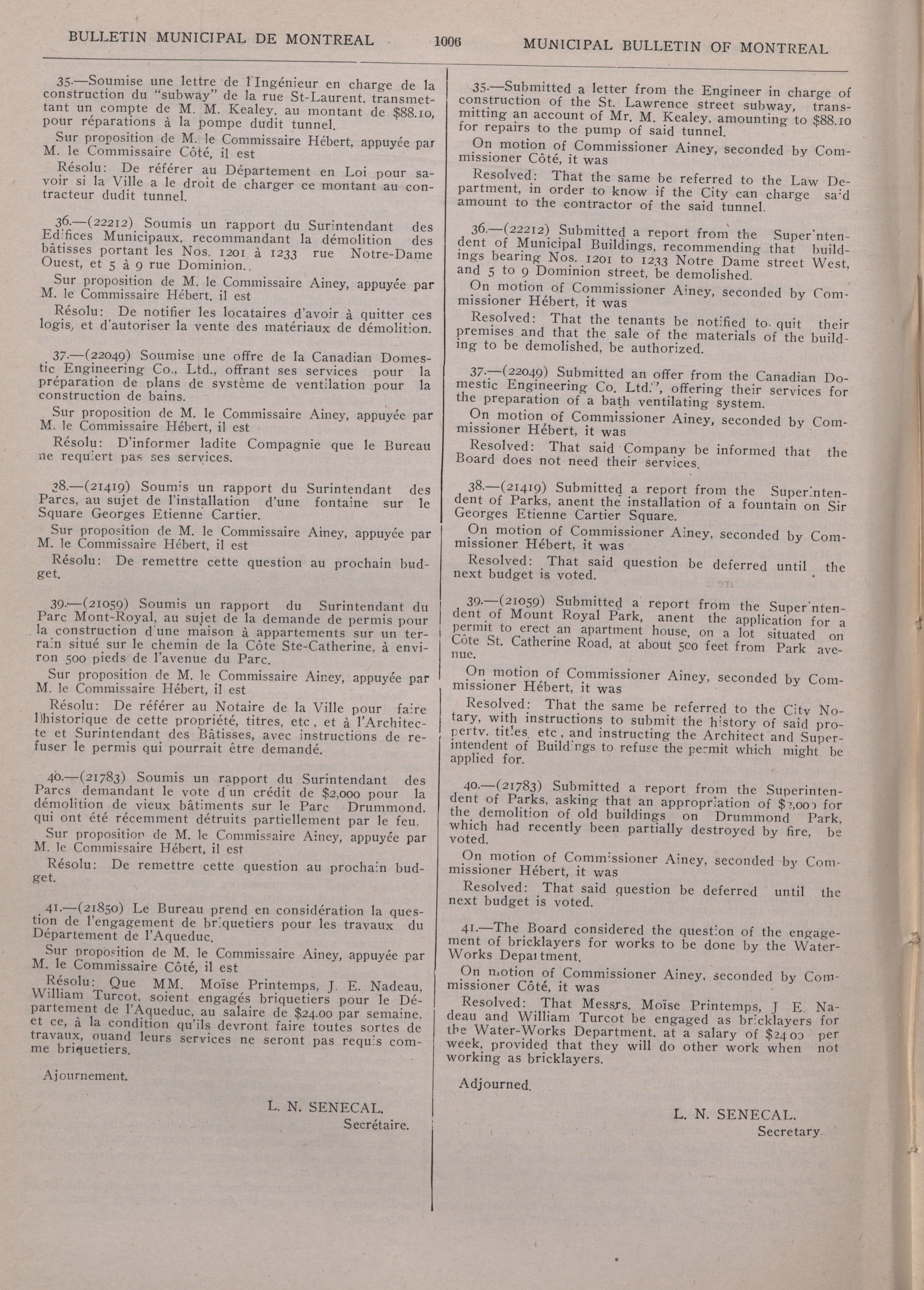 BULLETIN MUNICIPAL DE MONTREAL 1006 MUNICIPAL BULLETIN OF MONTREAL

35.—Soumise une lettre de l'Ingénieur en charge de la construction du "subway" de la rue St-Laurent, transmettant un compte de M. M. Kealey, au montant de $88.10, pour réparations à la pompe dudit tunnel.

Sur proposition de M. le Commissaire Hébert, appuyée par M. le Commissaire Côté, il est

Résolu: De référer au Département en Loi pour savoir si la Ville a le droit de charger ce montant au contracteur dudit tunnel.

36.—(22212) Soumis un rapport du Surintendant des Edifices Municipaux, recommandant la démolition des bâtisses portant les Nos. 1201 à 1233 rue Notre-Dame Ouest, et 5 à 9 rue Dominion..

Sur proposition de M. le Commissaire Ainey, appuyée par M. le Commissaire Hébert, il est

Résolu: De notifier les locataires d'avoir à quitter ces logis, et d'autoriser la vente des matériaux de démolition.

37.—(22049) Soumise une offre de la Canadian Domestic Engineering Co., Ltd., offrant ses services pour la préparation de plans de système de ventilation pour la construction de bains.

Sur proposition de M. le Commissaire Ainey, appuyée par M. le Commissaire Hébert, il est

Résolu: D'informer ladite Compagnie que le Bureau ne requiert pas ses services.

38.—(21419) Soumis un rapport du Surintendant des Parcs, au sujet de l'installation d'une fontaine sur le Square Georges Etienne Cartier.

Sur proposition de M. le Commissaire Ainey, appuyée par M. le Commissaire Hébert, il est

Résolu: De remettre cette question au prochain budget.

39.—(21059) Soumis un rapport du Surintendant du Parc Mont-Royal, au sujet de la demande de permis pour la construction d'une maison à appartements sur un terrain situé sur le chemin de la Côte Ste-Catherine, à environ 500 pieds de l'avenue du Parc.

Sur proposition de M. le Commissaire Ainey, appuyée par M. le Commissaire Hébert, il est

Résolu: De référer au Notaire de la Ville pour faire l'historique de cette propriété, titres, etc, et à l'Architecte et Surintendant des Bâtisses, avec instructions de refuser le permis qui pourrait être demandé.

40.—(21783) Soumis un rapport du Surintendant des Parcs demandant le vote d'un crédit de $2,000 pour la démolition de vieux bâtiments sur le Parc Drummond, qui ont été récemment détruits partiellement par le feu.

Sur proposition de M. le Commissaire Ainey, appuyée par M. le Commissaire Hébert, il est

Résolu: De remettre cette question au prochain budget.

41.—(21850) Le Bureau prend en considération la question de l'engagement de briquetiers pour les travaux du Département de l'Aqueduc.

Sur proposition de M. le Commissaire Ainey, appuyée par M. le Commissaire Côté, il est

Résolu: Que MM. Moïse Printemps, J. E. Nadeau, William Turcot, soient engagés briquetiers pour le Département de l'Aqueduc, au salaire de $24.00 par semaine, et ce, à la condition qu'ils devront faire toutes sortes de travaux, quand leurs services ne seront pas requis comme briquetiers.

Ajournement.

L. N. SENECAL,
Secrétaire.

35.—Submitted a letter from the Engineer in charge of construction of the St. Lawrence street subway, transmitting an account of Mr. M. Kealey, amounting to $88.10 for repairs to the pump of said tunnel.

On motion of Commissioner Ainey, seconded by Commissioner Côté, it was

Resolved: That the same be referred to the Law Department, in order to know if the City can charge said amount to the contractor of the said tunnel.

36.—(22212) Submitted a report from the Superintendent of Municipal Buildings, recommending that buildings bearing Nos. 1201 to 1233 Notre Dame street West, and 5 to 9 Dominion street, be demolished.

On motion of Commissioner Ainey, seconded by Commissioner Hébert, it was

Resolved: That the tenants be notified to quit their premises and that the sale of the materials of the building to be demolished, be authorized.

37.—(22049) Submitted an offer from the Canadian Domestic Engineering Co. Ltd.", offering their services for the preparation of a bath ventilating system.

On motion of Commissioner Ainey, seconded by Commissioner Hébert, it was

Resolved: That said Company be informed that the Board does not need their services.

38.—(21419) Submitted a report from the Superintendent of Parks, anent the installation of a fountain on Sir Georges Etienne Cartier Square.

On motion of Commissioner Ainey, seconded by Commissioner Hébert, it was

Resolved: That said question be deferred until the next budget is voted.

39.—(21059) Submitted a report from the Superintendent of Mount Royal Park, anent the application for a permit to erect an apartment house, on a lot situated on Côte St. Catherine Road, at about 500 feet from Park avenue.

On motion of Commissioner Ainey, seconded by Commissioner Hébert, it was

Resolved: That the same be referred to the City Notary, with instructions to submit the history of said property, titles, etc, and instructing the Architect and Superintendent of Buildings to refuse the permit which might be applied for.

40.—(21783) Submitted a report from the Superintendent of Parks, asking that an appropriation of $2,000 for the demolition of old buildings on Drummond Park, which had recently been partially destroyed by fire, be voted.

On motion of Commissioner Ainey, seconded by Commissioner Hébert, it was

Resolved: That said question be deferred until the next budget is voted.

41.—The Board considered the question of the engagement of bricklayers for works to be done by the Water-Works Department.

On motion of Commissioner Ainey, seconded by Commissioner Côté, it was

Resolved: That Messrs. Moïse Printemps, J E. Nadeau and William Turcot be engaged as bricklayers for the Water-Works Department, at a salary of $24.00 per week, provided that they will do other work when not working as bricklayers.

Adjourned.

L. N. SENECAL.
Secretary.